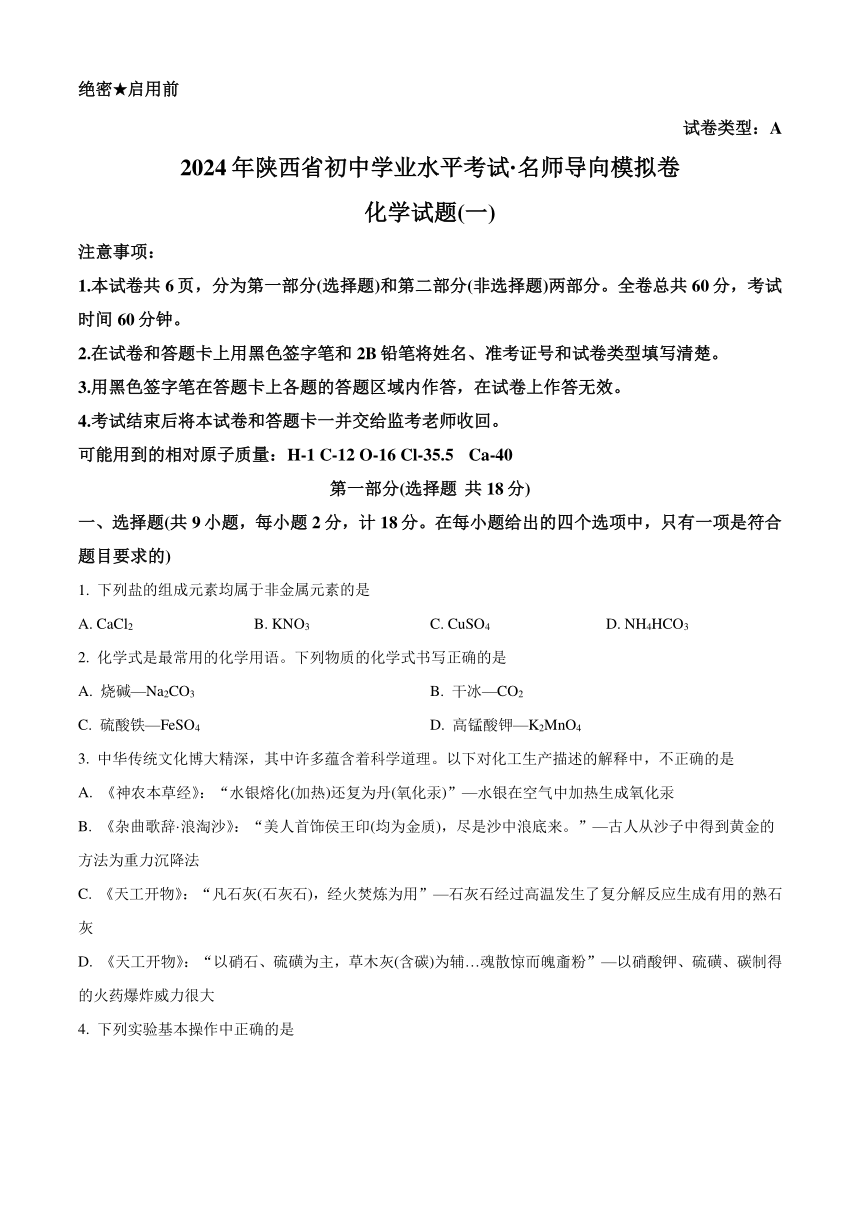 绝密★启用前

试卷类型：A

2024年陕西省初中学业水平考试·名师导向模拟卷

化学试题(一)

注意事项：

1.本试卷共6页，分为第一部分(选择题)和第二部分(非选择题)两部分。全卷总共60分，考试时间60分钟。

2.在试卷和答题卡上用黑色签字笔和2B铅笔将姓名、准考证号和试卷类型填写清楚。

3.用黑色签字笔在答题卡上各题的答题区域内作答，在试卷上作答无效。

4.考试结束后将本试卷和答题卡一并交给监考老师收回。

可能用到的相对原子质量：H-1 C-12 O-16 Cl-35.5 Ca-40

第一部分(选择题 共18分)

一、选择题(共9小题，每小题2分，计18分。在每小题给出的四个选项中，只有一项是符合题目要求的)

1. 下列盐的组成元素均属于非金属元素的是

A. $CaCl_2$ B. $KNO_3$ C. $CuSO_4$ D. $NH_4HCO_3$

2. 化学式是最常用的化学用语。下列物质的化学式书写正确的是

A. 烧碱—$Na_2CO_3$ B. 干冰—$CO_2$

C. 硫酸铁—$FeSO_4$ D. 高锰酸钾—$K_2MnO_4$

3. 中华传统文化博大精深，其中许多蕴含着科学道理。以下对化工生产描述的解释中，不正确的是

A. 《神农本草经》：“水银熔化(加热)还复为丹(氧化汞)”—水银在空气中加热生成氧化汞

B. 《杂曲歌辞·浪淘沙》：“美人首饰侯王印(均为金质)，尽是沙中浪底来。”—古人从沙子中得到黄金的方法为重力沉降法

C. 《天工开物》：“凡石灰(石灰石)，经火焚炼为用”—石灰石经过高温发生了复分解反应生成有用的熟石灰

D. 《天工开物》：“以硝石、硫磺为主，草木灰(含碳)为辅…魂散惊而魄齑粉”—以硝酸钾、硫磺、碳制得的火药爆炸威力很大

4. 下列实验基本操作中正确的是